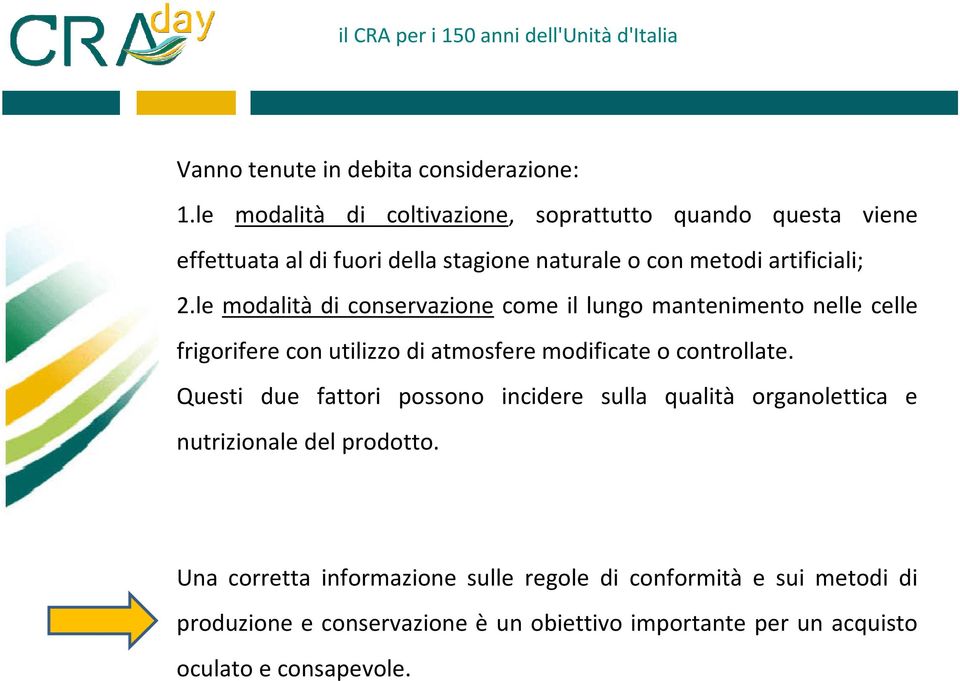 CRA day

il CRA per i 150 anni dell'Unità d'Italia

Vanno tenute in debita considerazione:
1.le modalità di coltivazione, soprattutto quando questa viene effettuata al di fuori della stagione naturale o con metodi artificiali;
2.le modalità di conservazione come il lungo mantenimento nelle celle frigorifere con utilizzo di atmosfere modificate o controllate.
Questi due fattori possono incidere sulla qualità organolettica e nutrizionale del prodotto.

Una corretta informazione sulle regole di conformità e sui metodi di produzione e conservazione è un obiettivo importante per un acquisto oculato e consapevole.